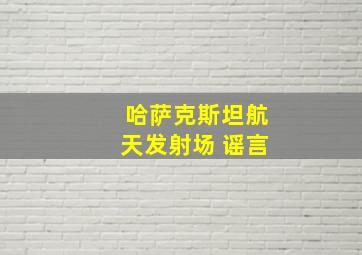 哈萨克斯坦航天发射场 谣言